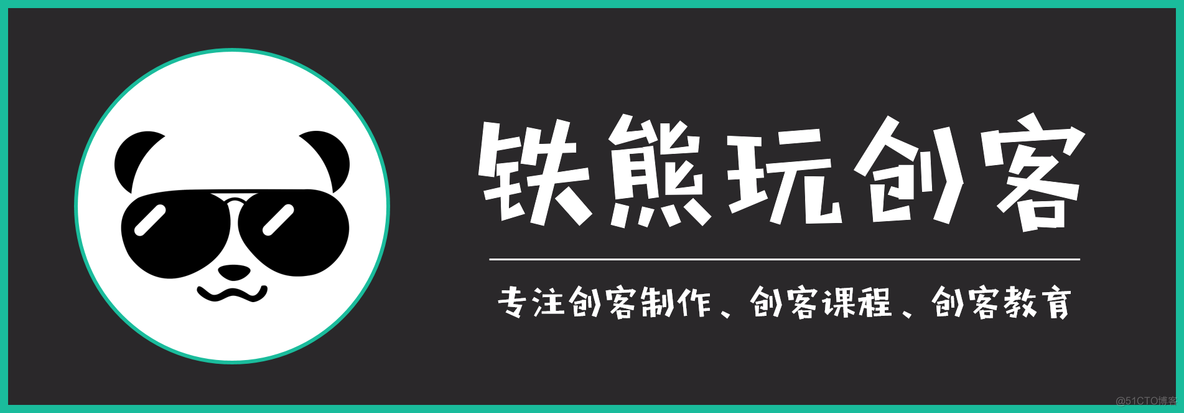 铁熊玩创客

专注创客制作、创客课程、创客教育

@51CTO博客